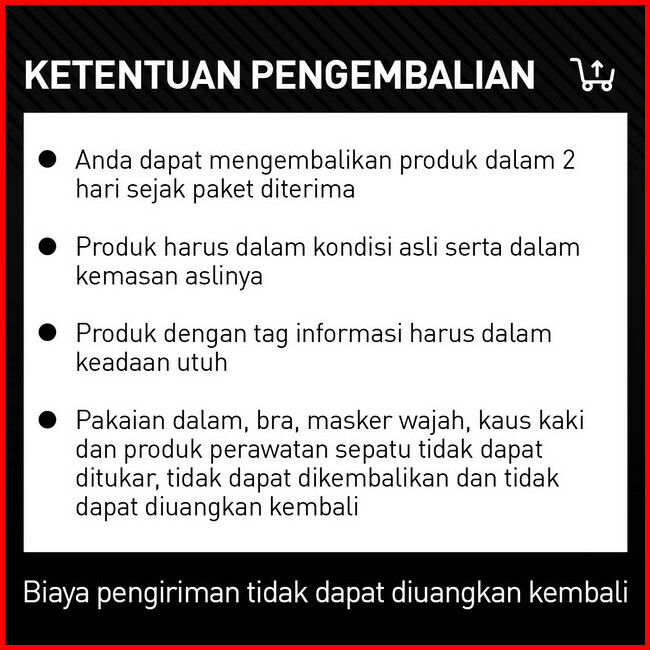 KETENTUAN PENGEMBALIAN

• Anda dapat mengembalikan produk dalam 2 hari sejak paket diterima

• Produk harus dalam kondisi asli serta dalam kemasan aslinya

• Produk dengan tag informasi harus dalam keadaan utuh

• Pakaian dalam, bra, masker wajah, kaus kaki dan produk perawatan sepatu tidak dapat ditukar, tidak dapat dikembalikan dan tidak dapat diuangkan kembali

Biaya pengiriman tidak dapat diuangkan kembali